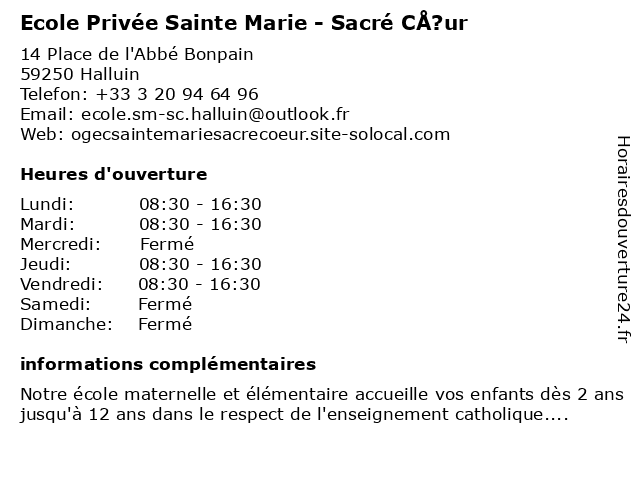 Ecole Privée Sainte Marie - Sacré CÅ?ur

14 Place de l'Abbé Bonpain
59250 Halluin
Telefon: +33 3 20 94 64 96
Email: ecole.sm-sc.halluin@outlook.fr
Web: ogecsaintemariesacrecoeur.site-solocal.com

Heures d'ouverture

| | |
|---|---|
| Lundi: | 08:30 - 16:30 |
| Mardi: | 08:30 - 16:30 |
| Mercredi: | Fermé |
| Jeudi: | 08:30 - 16:30 |
| Vendredi: | 08:30 - 16:30 |
| Samedi: | Fermé |
| Dimanche: | Fermé |

informations complémentaires

Notre école maternelle et élémentaire accueille vos enfants dès 2 ans jusqu'à 12 ans dans le respect de l'enseignement catholique....

Horairesdouverture24.fr